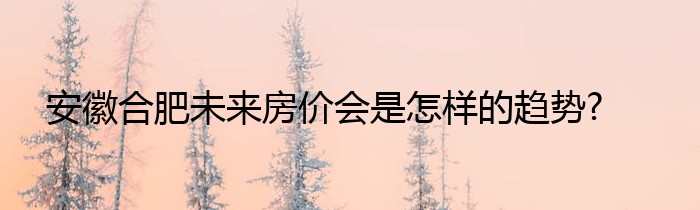 安徽合肥未来房价会是怎样的趋势?